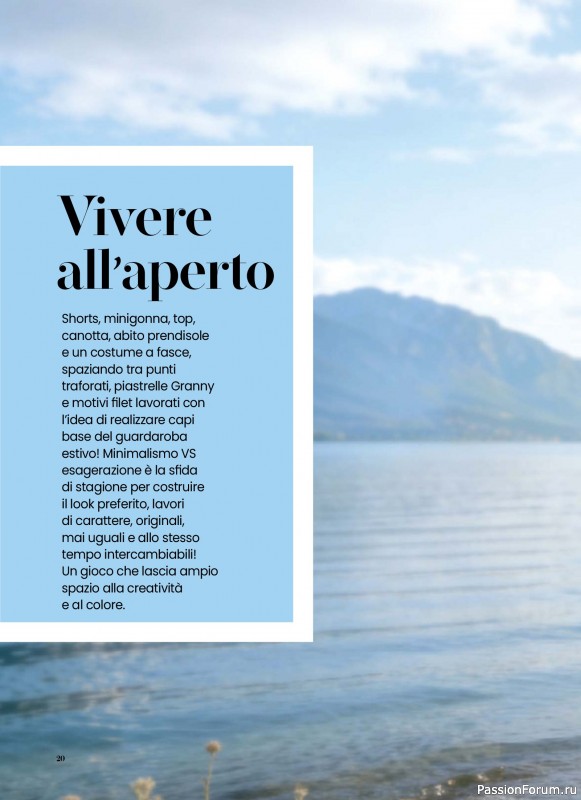 Vivere all'aperto

Shorts, minigonna, top, canotta, abito prendisole e un costume a fasce, spaziando tra punti traforati, piastrelle Granny e motivi filet lavorati con l'idea di realizzare capi base del guardaroba estivo! Minimalismo VS esagerazione è la sfida di stagione per costruire il look preferito, lavori di carattere, originali, mai uguali e allo stesso tempo intercambiabili! Un gioco che lascia ampio spazio alla creatività e al colore.

20

PassionForum.ru